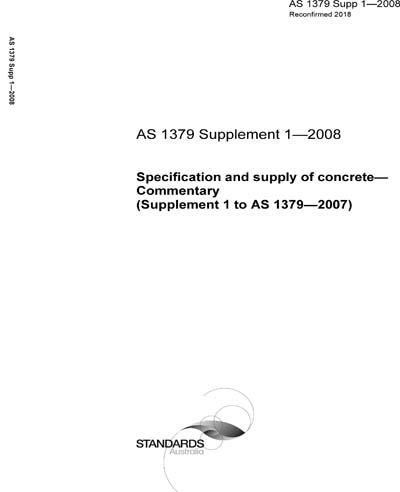 AS 1379 Supp 1—2008
Reconfirmed 2018

AS 1379 Supp 1—2008

AS 1379 Supplement 1—2008

Specification and supply of concrete—Commentary
(Supplement 1 to AS 1379—2007)

STANDARDS
Australia